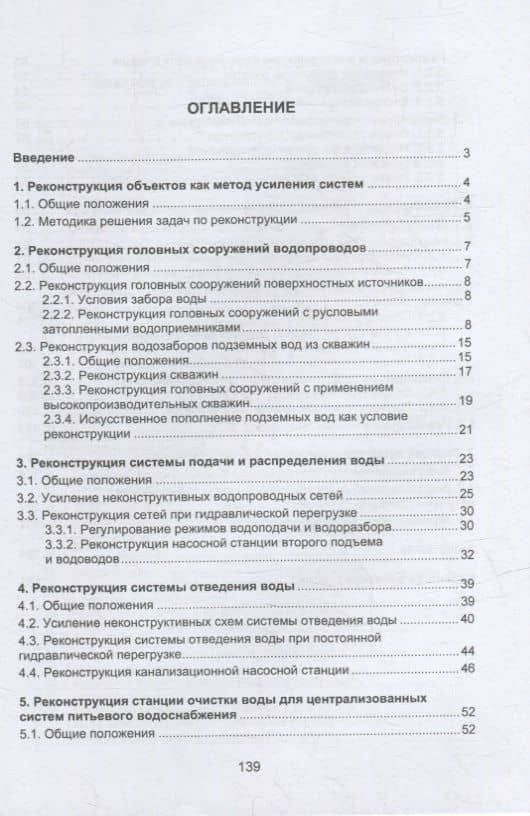 ОГЛАВЛЕНИЕ

Введение ..... 3

1. Реконструкция объектов как метод усиления систем ..... 4
1.1. Общие положения ..... 4
1.2. Методика решения задач по реконструкции ..... 5

2. Реконструкция головных сооружений водопроводов ..... 7
2.1. Общие положения ..... 7
2.2. Реконструкция головных сооружений поверхностных источников ..... 8
2.2.1. Условия забора воды ..... 8
2.2.2. Реконструкция головных сооружений с русловыми затопленными водоприемниками ..... 8
2.3. Реконструкция водозаборов подземных вод из скважин ..... 15
2.3.1. Общие положения ..... 15
2.3.2. Реконструкция скважин ..... 17
2.3.3. Реконструкция головных сооружений с применением высокопроизводительных скважин ..... 19
2.3.4. Искусственное пополнение подземных вод как условие реконструкции ..... 21

3. Реконструкция системы подачи и распределения воды ..... 23
3.1. Общие положения ..... 23
3.2. Усиление неконструктивных водопроводных сетей ..... 25
3.3. Реконструкция сетей при гидравлической перегрузке ..... 30
3.3.1. Регулирование режимов водоподачи и водоразбора ..... 30
3.3.2. Реконструкция насосной станции второго подъема и водоводов ..... 32

4. Реконструкция системы отведения воды ..... 39
4.1. Общие положения ..... 39
4.2. Усиление неконструктивных схем системы отведения воды ..... 40
4.3. Реконструкция системы отведения воды при постоянной гидравлической перегрузке ..... 44
4.4. Реконструкция канализационной насосной станции ..... 46

5. Реконструкция станции очистки воды для централизованных систем питьевого водоснабжения ..... 52
5.1. Общие положения ..... 52

139